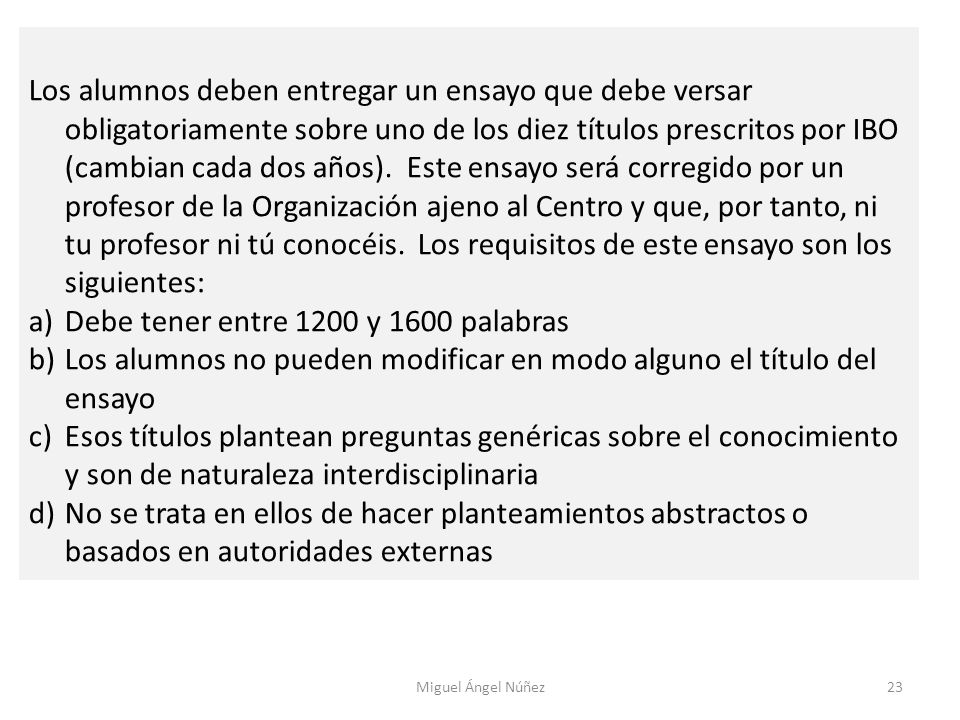 Los alumnos deben entregar un ensayo que debe versar obligatoriamente sobre uno de los diez títulos prescritos por IBO (cambian cada dos años). Este ensayo será corregido por un profesor de la Organización ajeno al Centro y que, por tanto, ni tu profesor ni tú conocéis. Los requisitos de este ensayo son los siguientes:
a) Debe tener entre 1200 y 1600 palabras
b) Los alumnos no pueden modificar en modo alguno el título del ensayo
c) Esos títulos plantean preguntas genéricas sobre el conocimiento y son de naturaleza interdisciplinaria
d) No se trata en ellos de hacer planteamientos abstractos o basados en autoridades externas

Miguel Ángel Núñez

23